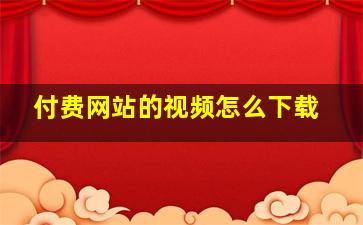 付费网站的视频怎么下载